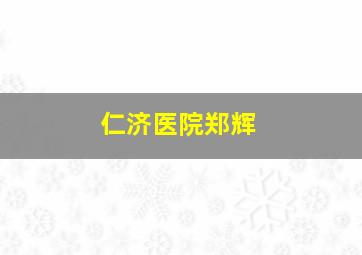 仁济医院郑辉